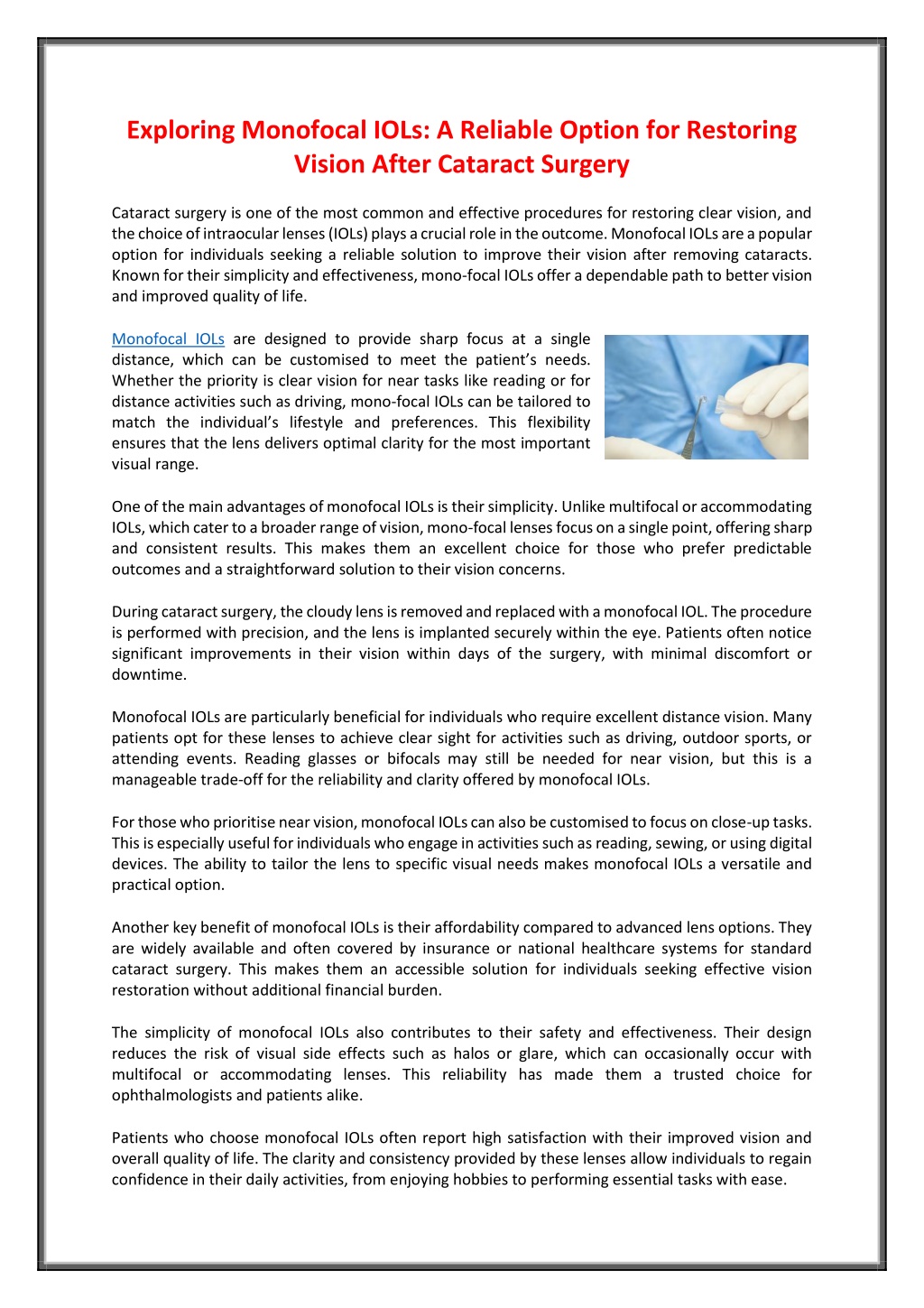 Exploring Monofocal IOLs: A Reliable Option for Restoring Vision After Cataract Surgery

Cataract surgery is one of the most common and effective procedures for restoring clear vision, and the choice of intraocular lenses (IOLs) plays a crucial role in the outcome. Monofocal IOLs are a popular option for individuals seeking a reliable solution to improve their vision after removing cataracts. Known for their simplicity and effectiveness, mono-focal IOLs offer a dependable path to better vision and improved quality of life.

Monofocal IOLs are designed to provide sharp focus at a single distance, which can be customised to meet the patient's needs. Whether the priority is clear vision for near tasks like reading or for distance activities such as driving, mono-focal IOLs can be tailored to match the individual's lifestyle and preferences. This flexibility ensures that the lens delivers optimal clarity for the most important visual range.

One of the main advantages of monofocal IOLs is their simplicity. Unlike multifocal or accommodating IOLs, which cater to a broader range of vision, mono-focal lenses focus on a single point, offering sharp and consistent results. This makes them an excellent choice for those who prefer predictable outcomes and a straightforward solution to their vision concerns.

During cataract surgery, the cloudy lens is removed and replaced with a monofocal IOL. The procedure is performed with precision, and the lens is implanted securely within the eye. Patients often notice significant improvements in their vision within days of the surgery, with minimal discomfort or downtime.

Monofocal IOLs are particularly beneficial for individuals who require excellent distance vision. Many patients opt for these lenses to achieve clear sight for activities such as driving, outdoor sports, or attending events. Reading glasses or bifocals may still be needed for near vision, but this is a manageable trade-off for the reliability and clarity offered by monofocal IOLs.

For those who prioritise near vision, monofocal IOLs can also be customised to focus on close-up tasks. This is especially useful for individuals who engage in activities such as reading, sewing, or using digital devices. The ability to tailor the lens to specific visual needs makes monofocal IOLs a versatile and practical option.

Another key benefit of monofocal IOLs is their affordability compared to advanced lens options. They are widely available and often covered by insurance or national healthcare systems for standard cataract surgery. This makes them an accessible solution for individuals seeking effective vision restoration without additional financial burden.

The simplicity of monofocal IOLs also contributes to their safety and effectiveness. Their design reduces the risk of visual side effects such as halos or glare, which can occasionally occur with multifocal or accommodating lenses. This reliability has made them a trusted choice for ophthalmologists and patients alike.

Patients who choose monofocal IOLs often report high satisfaction with their improved vision and overall quality of life. The clarity and consistency provided by these lenses allow individuals to regain confidence in their daily activities, from enjoying hobbies to performing essential tasks with ease.